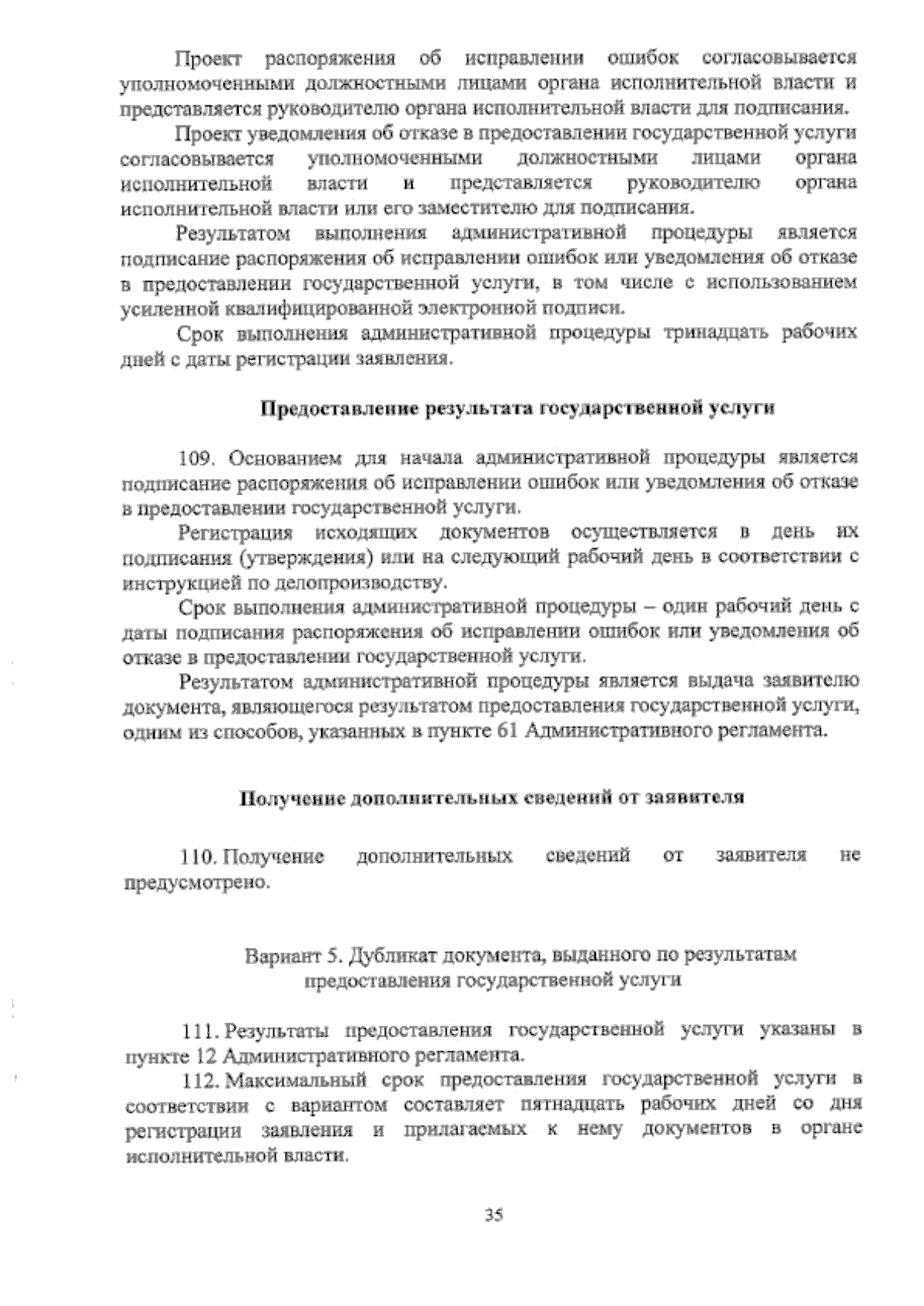 Проект распоряжения об исправлении ошибок согласовывается уполномоченными должностными лицами органа исполнительной власти и представляется руководителю органа исполнительной власти для подписания.

Проект уведомления об отказе в предоставлении государственной услуги согласовывается уполномоченными должностными лицами органа исполнительной власти и представляется руководителю органа исполнительной власти или его заместителю для подписания.

Результатом выполнения административной процедуры является подписание распоряжения об исправлении ошибок или уведомления об отказе в предоставлении государственной услуги, в том числе с использованием усиленной квалифицированной электронной подписи.

Срок выполнения административной процедуры тринадцать рабочих дней с даты регистрации заявления.

Предоставление результата государственной услуги

109. Основанием для начала административной процедуры является подписание распоряжения об исправлении ошибок или уведомления об отказе в предоставлении государственной услуги.

Регистрация исходящих документов осуществляется в день их подписания (утверждения) или на следующий рабочий день в соответствии с инструкцией по делопроизводству.

Срок выполнения административной процедуры – один рабочий день с даты подписания распоряжения об исправлении ошибок или уведомления об отказе в предоставлении государственной услуги.

Результатом административной процедуры является выдача заявителю документа, являющегося результатом предоставления государственной услуги, одним из способов, указанных в пункте 61 Административного регламента.

Получение дополнительных сведений от заявителя

110. Получение дополнительных сведений от заявителя не предусмотрено.

Вариант 5. Дубликат документа, выданного по результатам предоставления государственной услуги

111. Результаты предоставления государственной услуги указаны в пункте 12 Административного регламента.

112. Максимальный срок предоставления государственной услуги в соответствии с вариантом составляет пятнадцать рабочих дней со дня регистрации заявления и прилагаемых к нему документов в органе исполнительной власти.

35